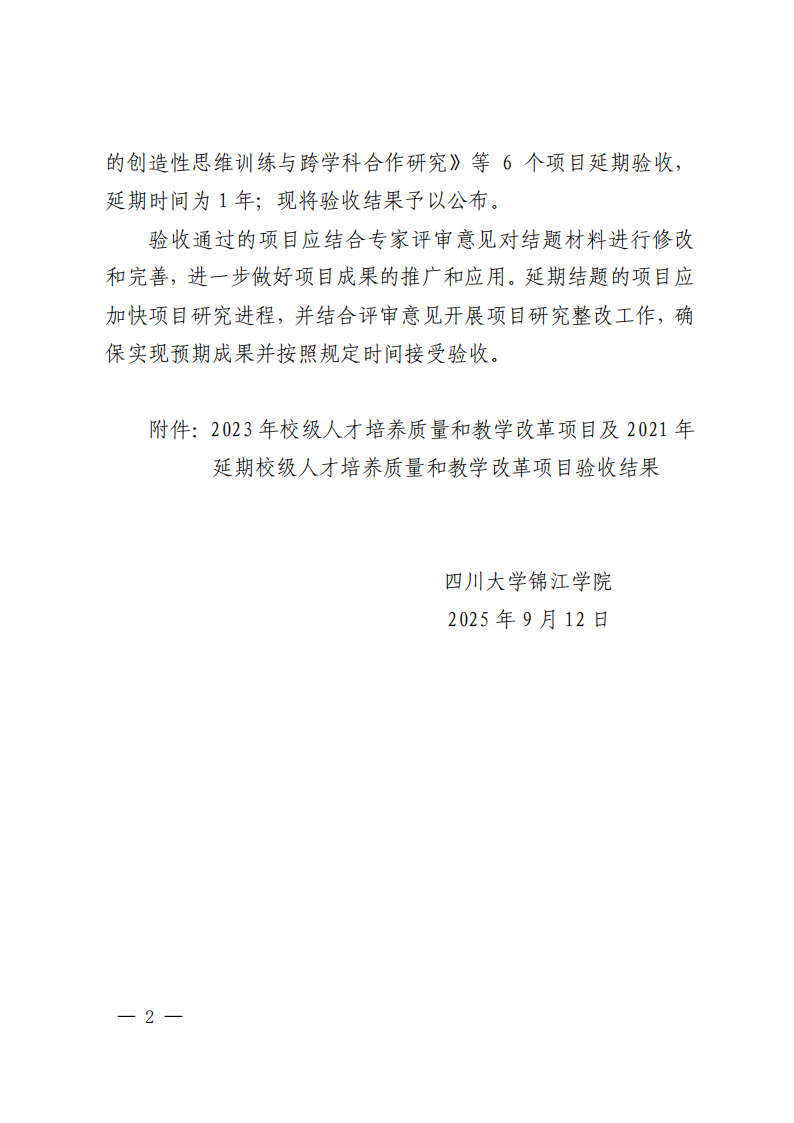 的创造性思维训练与跨学科合作研究》等 6 个项目延期验收，延期时间为 1 年；现将验收结果予以公布。

验收通过的项目应结合专家评审意见对结题材料进行修改和完善，进一步做好项目成果的推广和应用。延期结题的项目应加快项目研究进程，并结合评审意见开展项目研究整改工作，确保实现预期成果并按照规定时间接受验收。

附件：2023 年校级人才培养质量和教学改革项目及 2021 年延期校级人才培养质量和教学改革项目验收结果

四川大学锦江学院
2025 年 9 月 12 日

— 2 —